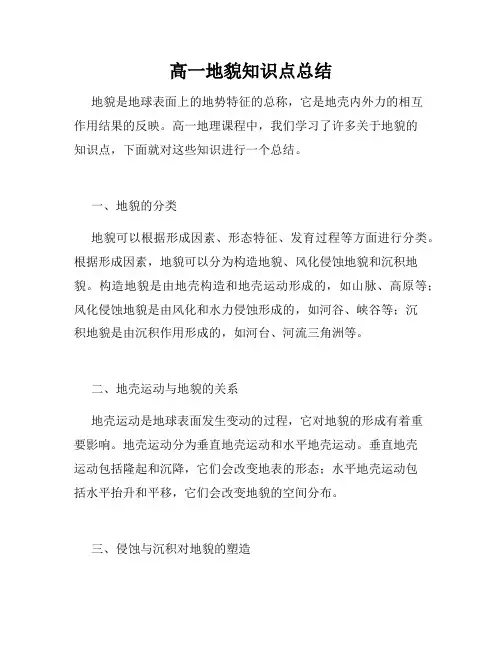 高一地貌知识点总结

地貌是地球表面上的地势特征的总称，它是地壳内外力的相互作用结果的反映。高一地理课程中，我们学习了许多关于地貌的知识点，下面就对这些知识进行一个总结。

一、地貌的分类

地貌可以根据形成因素、形态特征、发育过程等方面进行分类。根据形成因素，地貌可以分为构造地貌、风化侵蚀地貌和沉积地貌。构造地貌是由地壳构造和地壳运动形成的，如山脉、高原等；风化侵蚀地貌是由风化和水力侵蚀形成的，如河谷、峡谷等；沉积地貌是由沉积作用形成的，如河台、河流三角洲等。

二、地壳运动与地貌的关系

地壳运动是地球表面发生变动的过程，它对地貌的形成有着重要影响。地壳运动分为垂直地壳运动和水平地壳运动。垂直地壳运动包括隆起和沉降，它们会改变地表的形态；水平地壳运动包括水平抬升和平移，它们会改变地貌的空间分布。

三、侵蚀与沉积对地貌的塑造